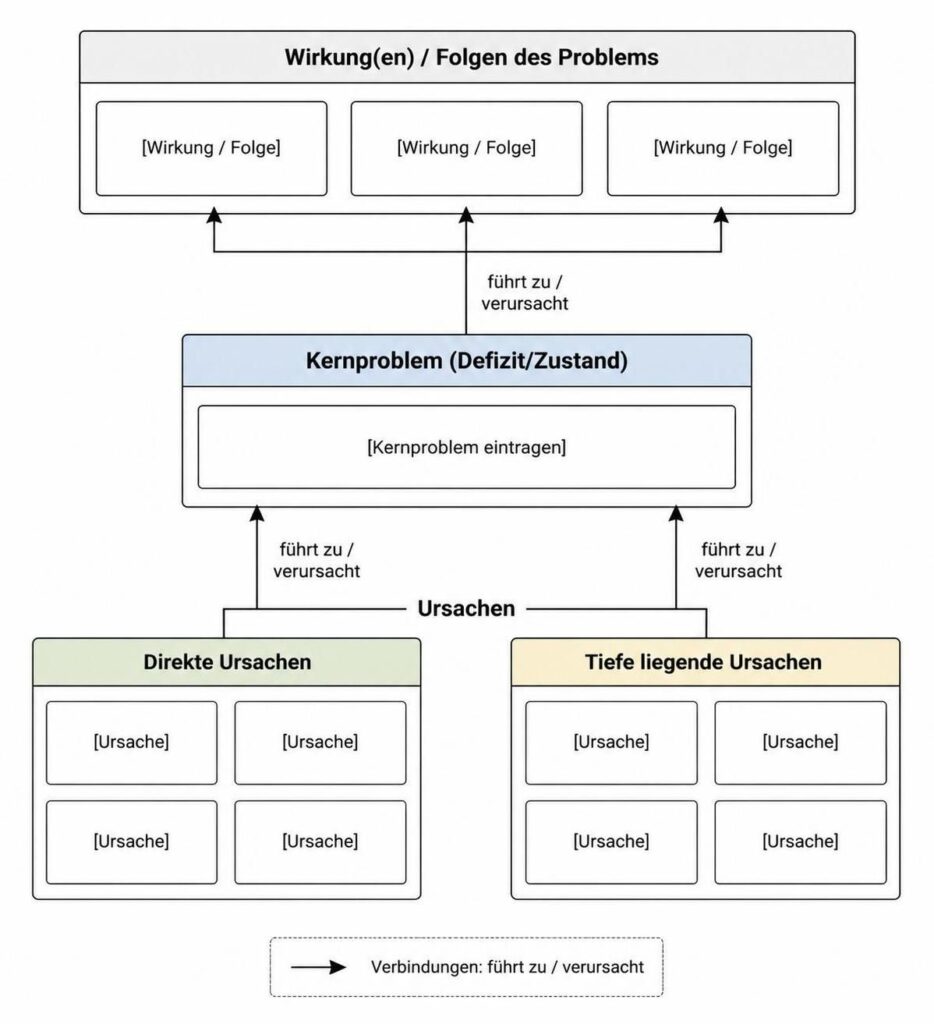 Wirkung(en) / Folgen des Problems

[Wirkung / Folge]

[Wirkung / Folge]

[Wirkung / Folge]

führt zu / verursacht

Kernproblem (Defizit/Zustand)

[Kernproblem eintragen]

führt zu / verursacht

führt zu / verursacht

Ursachen

Direkte Ursachen

[Ursache]

[Ursache]

[Ursache]

[Ursache]

Tiefe liegende Ursachen

[Ursache]

[Ursache]

[Ursache]

[Ursache]

Verbindungen: führt zu / verursacht